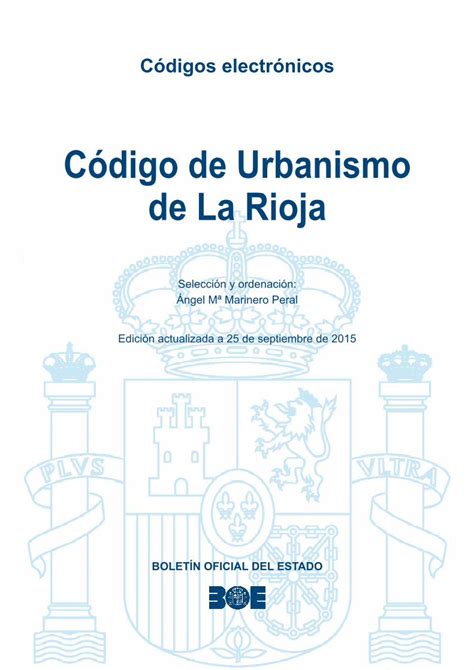 Códigos electrónicos

Código de Urbanismo de La Rioja

Selección y ordenación:
Ángel Mª Marinero Peral

Edición actualizada a 25 de septiembre de 2015

PLVS

VLTRA

BOLETÍN OFICIAL DEL ESTADO

BOE